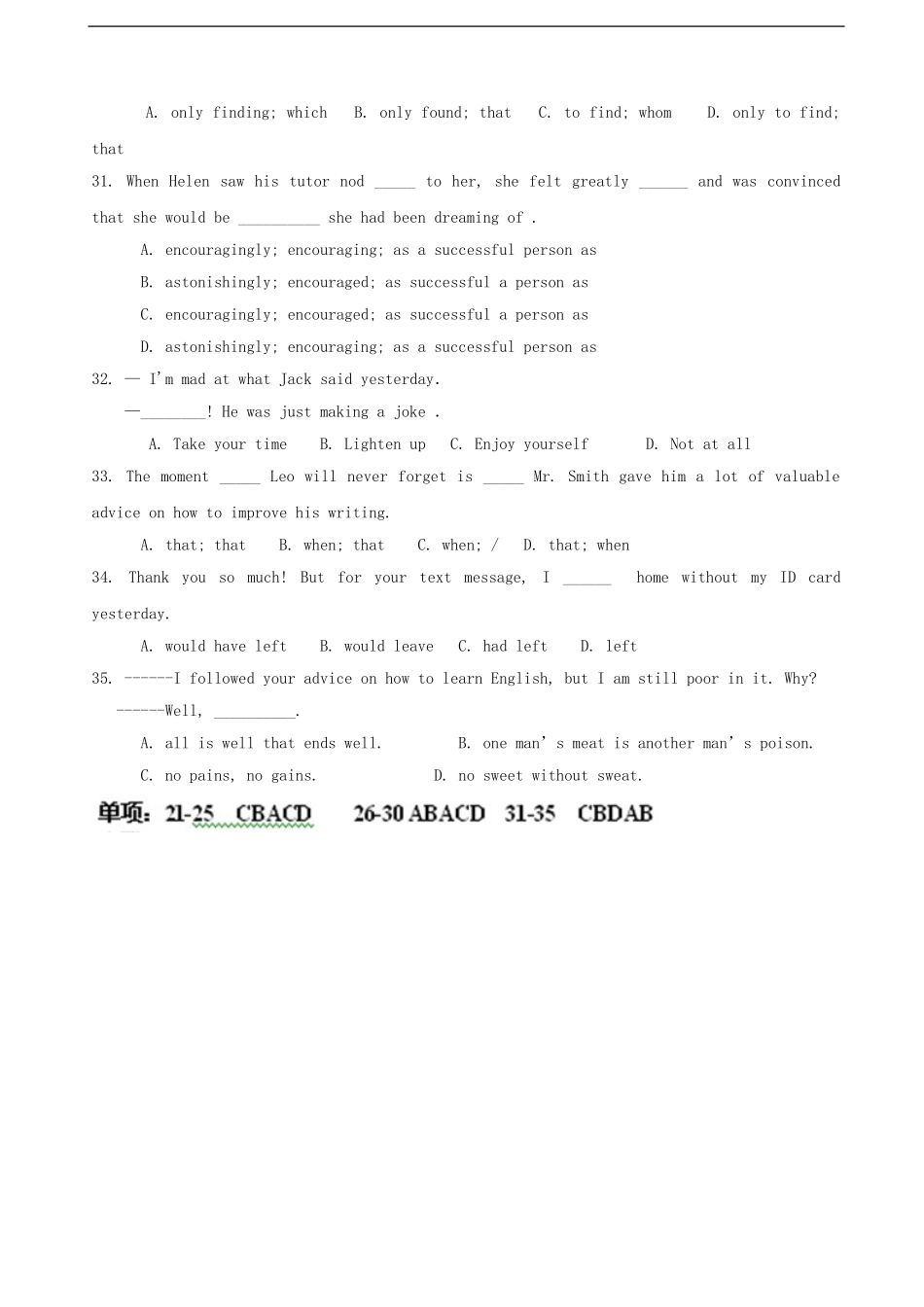 A. only finding; which B. only found; that C. to find; whom D. only to find; that

31. When Helen saw his tutor nod _____ to her, she felt greatly ______ and was convinced that she would be __________ she had been dreaming of .

A. encouragingly; encouraging; as a successful person as

B. astonishingly; encouraged; as successful a person as

C. encouragingly; encouraged; as successful a person as

D. astonishingly; encouraging; as a successful person as

32. — I'm mad at what Jack said yesterday.

—________! He was just making a joke .

A. Take your time B. Lighten up C. Enjoy yourself D. Not at all

33. The moment _____ Leo will never forget is _____ Mr. Smith gave him a lot of valuable advice on how to improve his writing.

A. that; that B. when; that C. when; / D. that; when

34. Thank you so much! But for your text message, I ______ home without my ID card yesterday.

A. would have left B. would leave C. had left D. left

35. ------I followed your advice on how to learn English, but I am still poor in it. Why?

------Well, __________.

A. all is well that ends well. B. one man's meat is another man's poison.

C. no pains, no gains. D. no sweet without sweat.

单项: 21-25 CBACD 26-30 ABACD 31-35 CBDAB